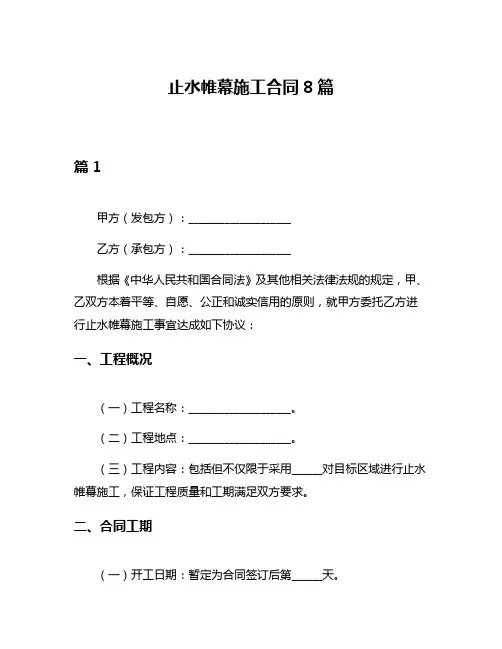 止水帷幕施工合同 8 篇

篇 1

甲方（发包方）：__________________

乙方（承包方）：__________________

根据《中华人民共和国合同法》及其他相关法律法规的规定，甲、乙双方本着平等、自愿、公正和诚实信用的原则，就甲方委托乙方进行止水帷幕施工事宜达成如下协议：

一、工程概况

（一）工程名称：__________________。

（二）工程地点：__________________。

（三）工程内容：包括但不仅限于采用_____对目标区域进行止水帷幕施工，保证工程质量和工期满足双方要求。

二、合同工期

（一）开工日期：暂定为合同签订后第_____天。